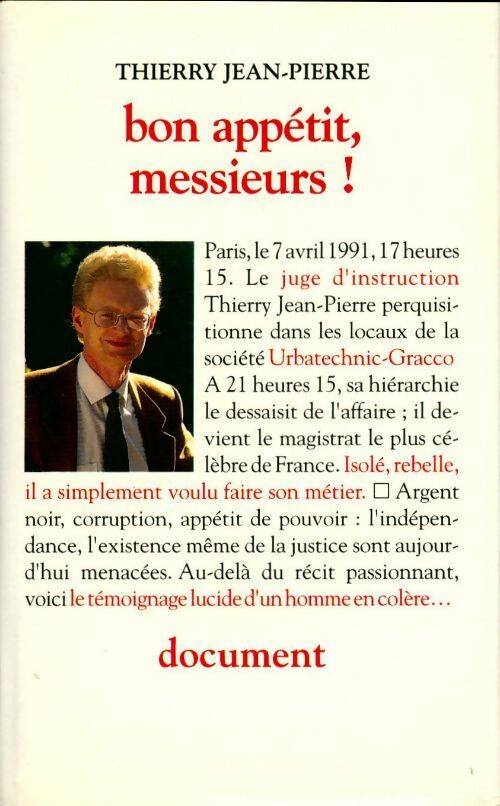 THIERRY JEAN-PIERRE

bon appétit, messieurs !

Paris, le 7 avril 1991, 17 heures 15. Le juge d'instruction Thierry Jean-Pierre perquisitionne dans les locaux de la société Urbatechnic-Gracco A 21 heures 15, sa hiérarchie le dessaisit de l'affaire ; il devient le magistrat le plus célèbre de France. Isolé, rebelle, il a simplement voulu faire son métier. □ Argent noir, corruption, appétit de pouvoir : l'indépendance, l'existence même de la justice sont aujourd'hui menacées. Au-delà du récit passionnant, voici le témoignage lucide d'un homme en colère…

document